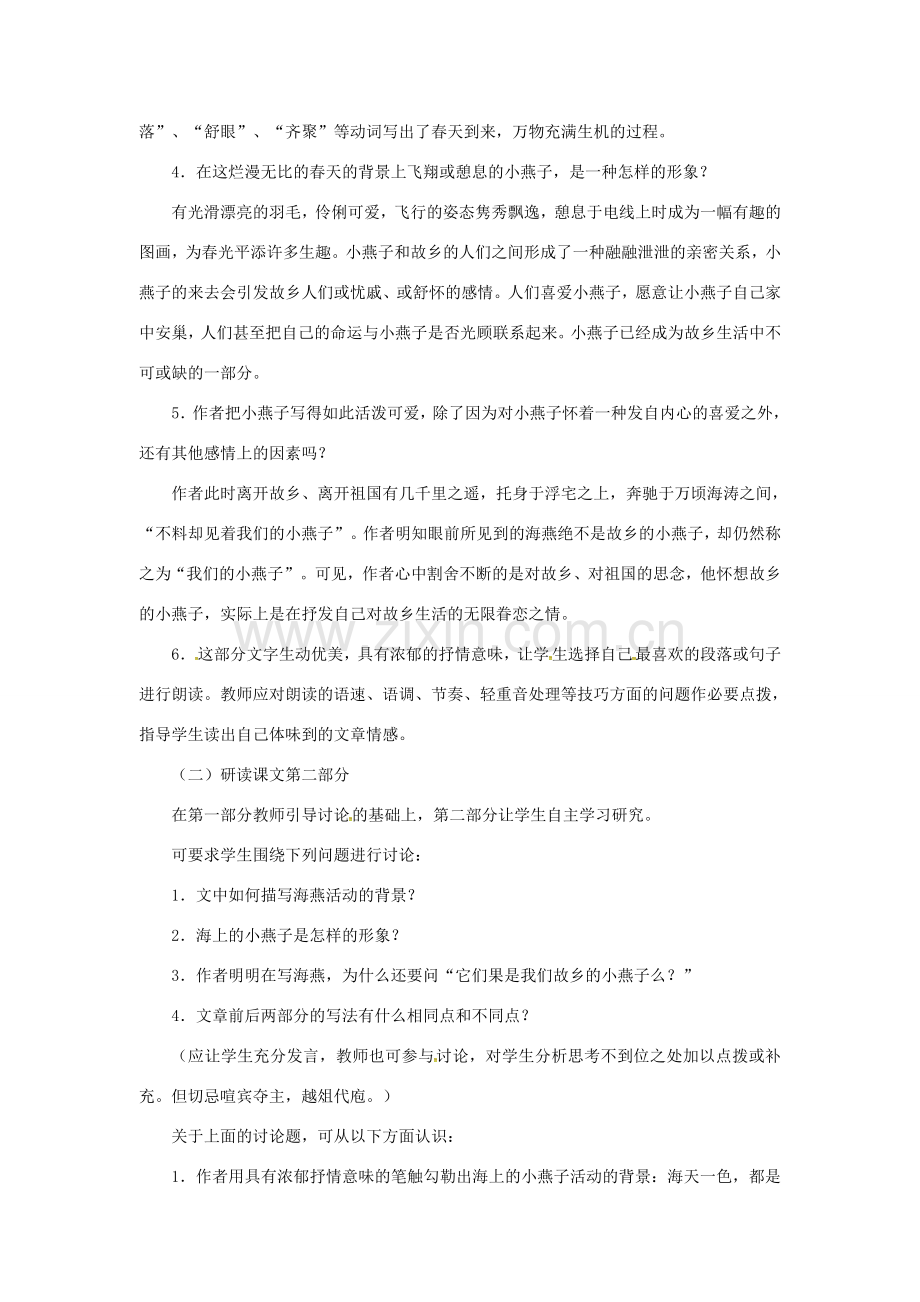 落”、“舒眼”、“齐聚”等动词写出了春天到来，万物充满生机的过程。

4．在这烂漫无比的春天的背景上飞翔或憩息的小燕子，是一种怎样的形象？

有光滑漂亮的羽毛，伶俐可爱，飞行的姿态隽秀飘逸，憩息于电线上时成为一幅有趣的图画，为春光平添许多生趣。小燕子和故乡的人们之间形成了一种融融泄泄的亲密关系，小燕子的来去会引发故乡人们或忧戚、或舒怀的感情。人们喜爱小燕子，愿意让小燕子自己家中安巢，人们甚至把自己的命运与小燕子是否光顾联系起来。小燕子已经成为故乡生活中不可或缺的一部分。

5．作者把小燕子写得如此活泼可爱，除了因为对小燕子怀着一种发自内心的喜爱之外，还有其他感情上的因素吗？

作者此时离开故乡、离开祖国有几千里之遥，托身于浮宅之上，奔驰于万顷海涛之间，“不料却见着我们的小燕子”。作者明知眼前所见到的海燕绝不是故乡的小燕子，却仍然称之为“我们的小燕子”。可见，作者心中割舍不断的是对故乡、对祖国的思念，他怀想故乡的小燕子，实际上是在抒发自己对故乡生活的无限眷恋之情。

6．这部分文字生动优美，具有浓郁的抒情意味，让学生选择自己最喜欢的段落或句子进行朗读。教师应对朗读的语速、语调、节奏、轻重音处理等技巧方面的问题作必要点拨，指导学生读出自己体味到的文章情感。

（二）研读课文第二部分

在第一部分教师引导讨论的基础上，第二部分让学生自主学习研究。

可要求学生围绕下列问题进行讨论：

1．文中如何描写海燕活动的背景？

2．海上的小燕子是怎样的形象？

3．作者明明在写海燕，为什么还要问“它们果是我们故乡的小燕子么？”

4．文章前后两部分的写法有什么相同点和不同点？

（应让学生充分发言，教师也可参与讨论，对学生分析思考不到位之处加以点拨或补充。但切忌喧宾夺主，越俎代庖。）

关于上面的讨论题，可从以下方面认识：

1．作者用具有浓郁抒情意味的笔触勾勒出海上的小燕子活动的背景：海天一色，都是

www.zixin.com.cn